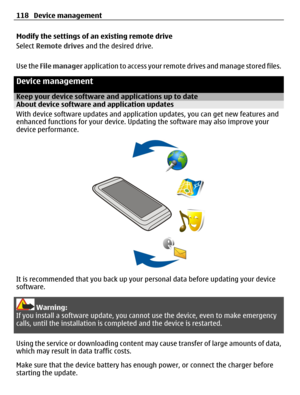 118 Device management

Modify the settings of an existing remote drive
Select Remote drives and the desired drive.

Use the File manager application to access your remote drives and manage stored files.

Device management

Keep your device software and applications up to date

About device software and application updates

With device software updates and application updates, you can get new features and enhanced functions for your device. Updating the software may also improve your device performance.

It is recommended that you back up your personal data before updating your device software.

Warning:
If you install a software update, you cannot use the device, even to make emergency calls, until the installation is completed and the device is restarted.

Using the service or downloading content may cause transfer of large amounts of data, which may result in data traffic costs.

Make sure that the device battery has enough power, or connect the charger before starting the update.